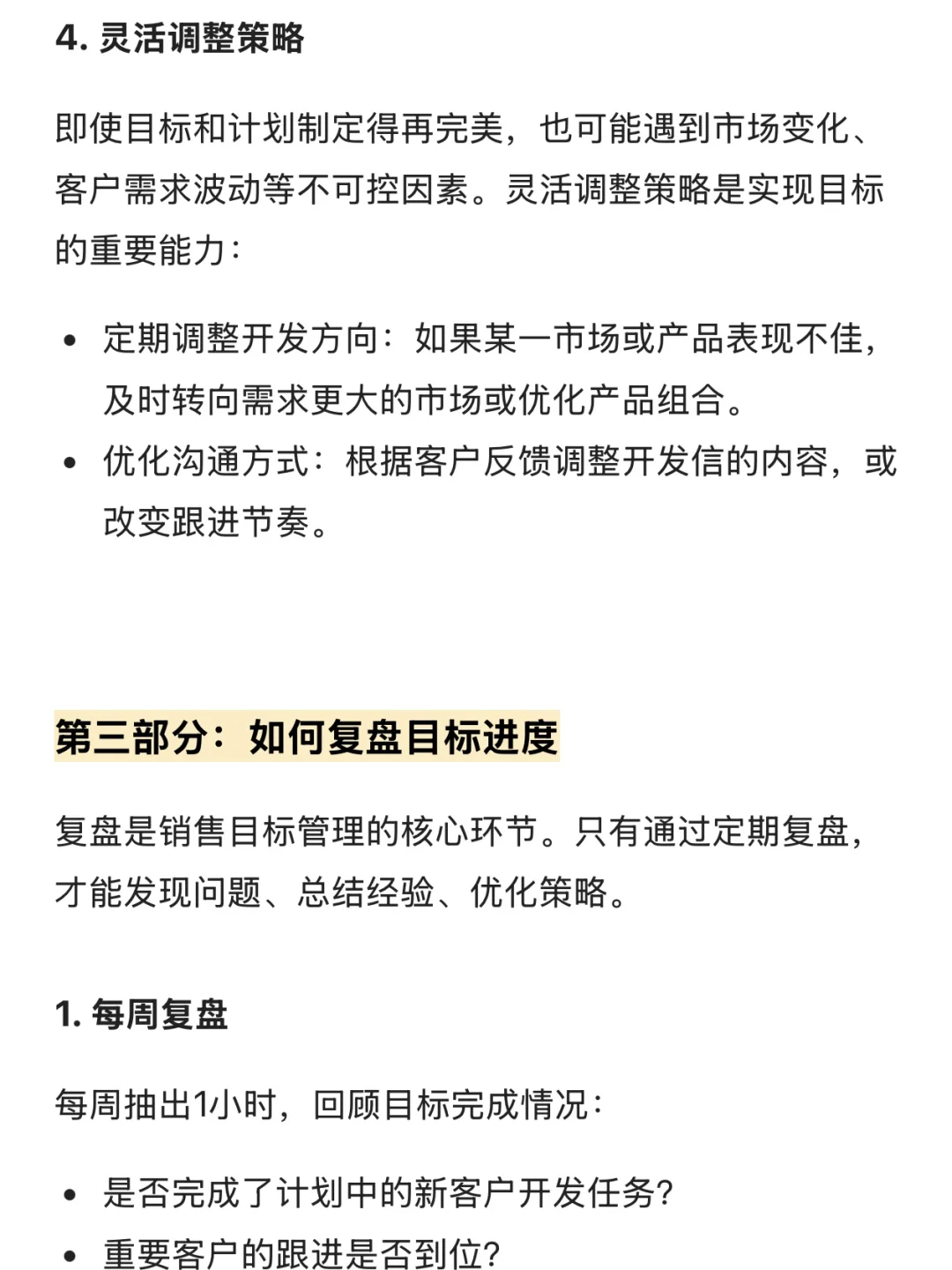 4. 灵活调整策略

即使目标和计划制定得再完美，也可能遇到市场变化、客户需求波动等不可控因素。灵活调整策略是实现目标的重要能力：

• 定期调整开发方向：如果某一市场或产品表现不佳，及时转向需求更大的市场或优化产品组合。
• 优化沟通方式：根据客户反馈调整开发信的内容，或改变跟进节奏。

第三部分：如何复盘目标进度

复盘是销售目标管理的核心环节。只有通过定期复盘，才能发现问题、总结经验、优化策略。

1. 每周复盘

每周抽出1小时，回顾目标完成情况：

• 是否完成了计划中的新客户开发任务？
• 重要客户的跟进是否到位？